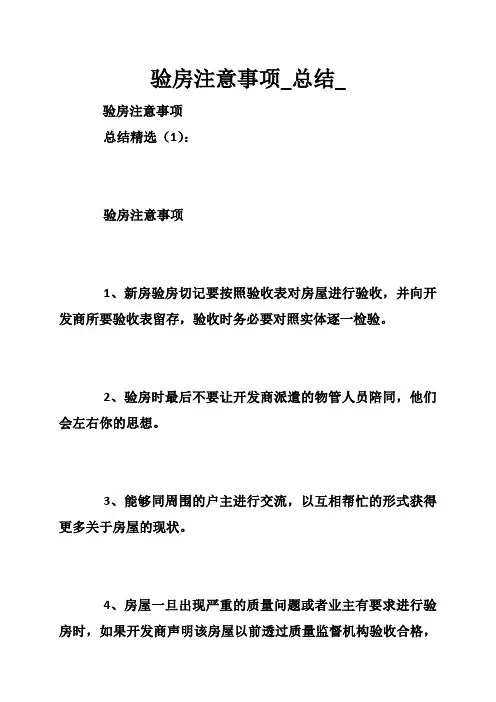 验房注意事项_总结_

验房注意事项

总结精选（1）：

验房注意事项

1、新房验房切记要按照验收表对房屋进行验收，并向开发商所要验收表留存，验收时务必要对照实体逐一检验。

2、验房时最后不要让开发商派遣的物管人员陪同，他们会左右你的思想。

3、能够同周围的户主进行交流，以互相帮忙的形式获得更多关于房屋的现状。

4、房屋一旦出现严重的质量问题或者业主有要求进行验房时，如果开发商声明该房屋以前透过质量监督机构验收合格，